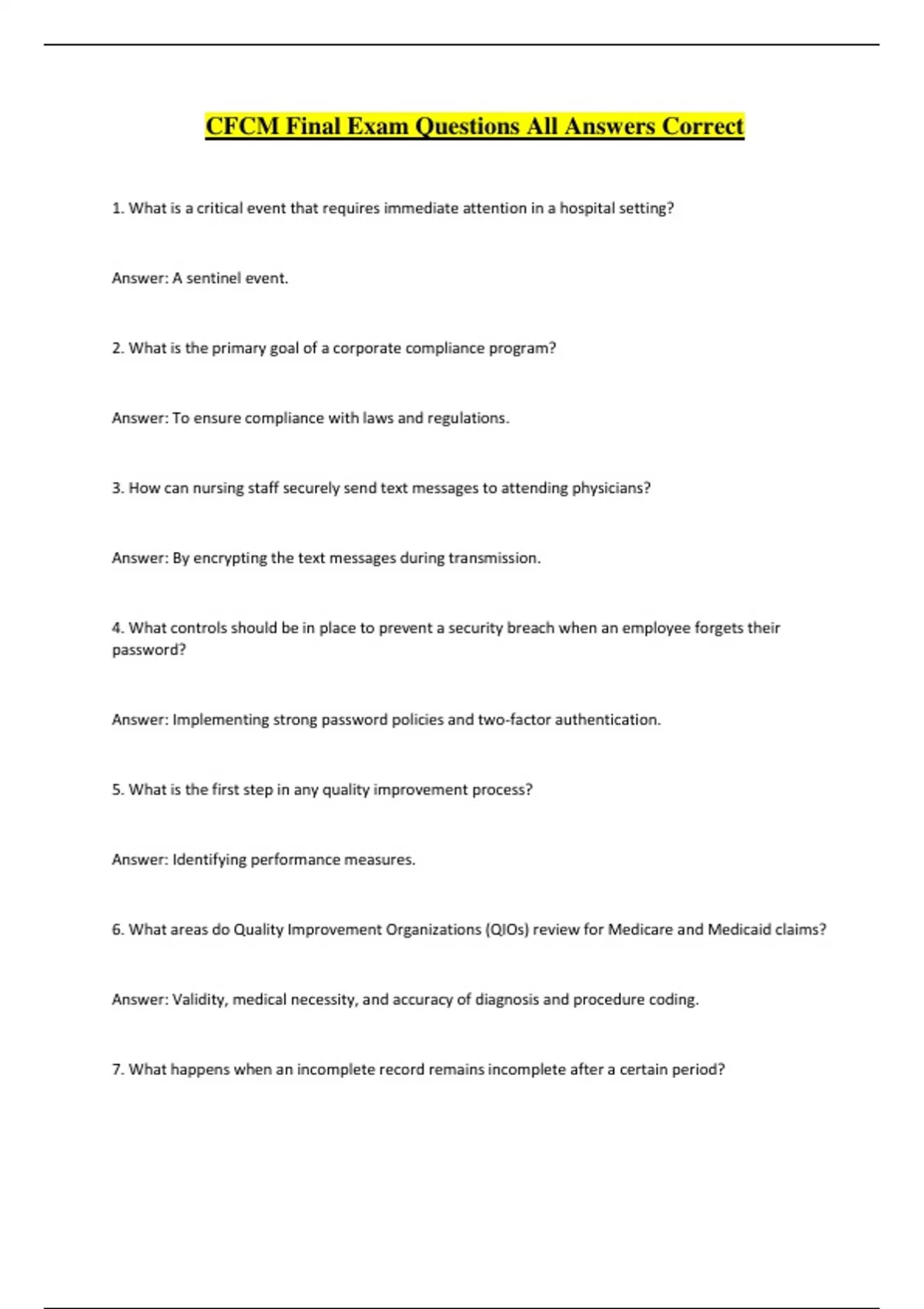 CFCM Final Exam Questions All Answers Correct

1. What is a critical event that requires immediate attention in a hospital setting?

Answer: A sentinel event.

2. What is the primary goal of a corporate compliance program?

Answer: To ensure compliance with laws and regulations.

3. How can nursing staff securely send text messages to attending physicians?

Answer: By encrypting the text messages during transmission.

4. What controls should be in place to prevent a security breach when an employee forgets their password?

Answer: Implementing strong password policies and two-factor authentication.

5. What is the first step in any quality improvement process?

Answer: Identifying performance measures.

6. What areas do Quality Improvement Organizations (QIOs) review for Medicare and Medicaid claims?

Answer: Validity, medical necessity, and accuracy of diagnosis and procedure coding.

7. What happens when an incomplete record remains incomplete after a certain period?